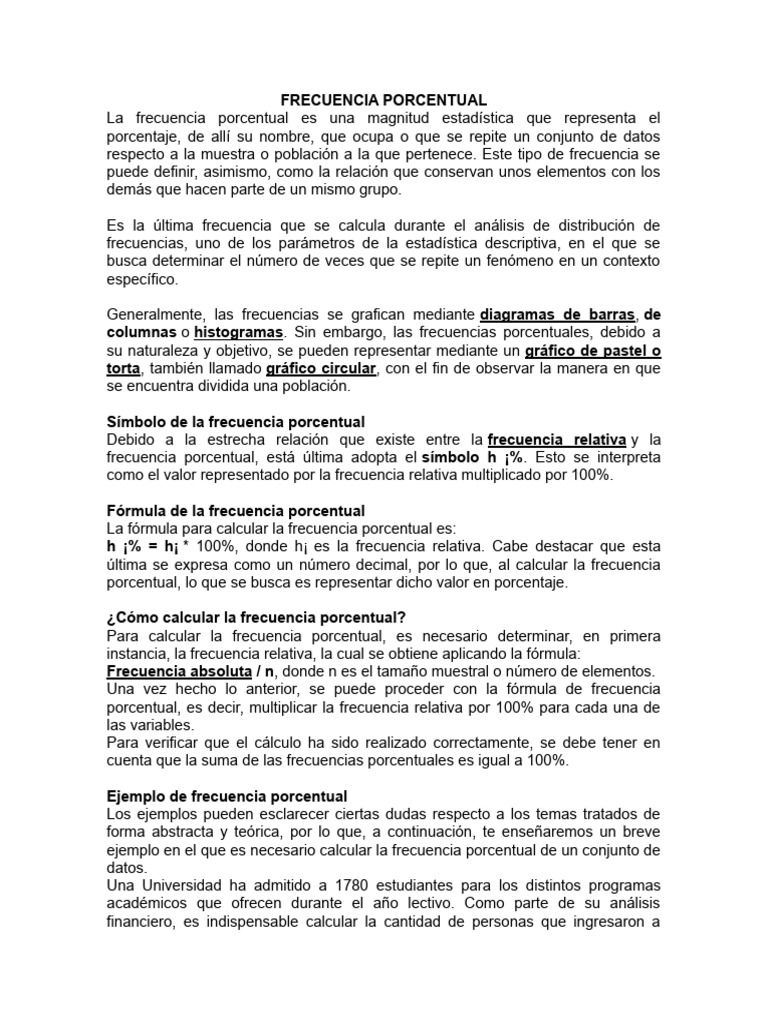 FRECUENCIA PORCENTUAL
La frecuencia porcentual es una magnitud estadística que representa el porcentaje, de allí su nombre, que ocupa o que se repite un conjunto de datos respecto a la muestra o población a la que pertenece. Este tipo de frecuencia se puede definir, asimismo, como la relación que conservan unos elementos con los demás que hacen parte de un mismo grupo.

Es la última frecuencia que se calcula durante el análisis de distribución de frecuencias, uno de los parámetros de la estadística descriptiva, en el que se busca determinar el número de veces que se repite un fenómeno en un contexto específico.

Generalmente, las frecuencias se grafican mediante diagramas de barras, de columnas o histogramas. Sin embargo, las frecuencias porcentuales, debido a su naturaleza y objetivo, se pueden representar mediante un gráfico de pastel o torta, también llamado gráfico circular, con el fin de observar la manera en que se encuentra dividida una población.

Símbolo de la frecuencia porcentual
Debido a la estrecha relación que existe entre la frecuencia relativa y la frecuencia porcentual, está última adopta el símbolo h ¡%. Esto se interpreta como el valor representado por la frecuencia relativa multiplicado por 100%.

Fórmula de la frecuencia porcentual
La fórmula para calcular la frecuencia porcentual es:
h ¡% = h¡ * 100%, donde h¡ es la frecuencia relativa. Cabe destacar que esta última se expresa como un número decimal, por lo que, al calcular la frecuencia porcentual, lo que se busca es representar dicho valor en porcentaje.

¿Cómo calcular la frecuencia porcentual?
Para calcular la frecuencia porcentual, es necesario determinar, en primera instancia, la frecuencia relativa, la cual se obtiene aplicando la fórmula:
Frecuencia absoluta / n, donde n es el tamaño muestral o número de elementos.
Una vez hecho lo anterior, se puede proceder con la fórmula de frecuencia porcentual, es decir, multiplicar la frecuencia relativa por 100% para cada una de las variables.
Para verificar que el cálculo ha sido realizado correctamente, se debe tener en cuenta que la suma de las frecuencias porcentuales es igual a 100%.

Ejemplo de frecuencia porcentual
Los ejemplos pueden esclarecer ciertas dudas respecto a los temas tratados de forma abstracta y teórica, por lo que, a continuación, te enseñaremos un breve ejemplo en el que es necesario calcular la frecuencia porcentual de un conjunto de datos.
Una Universidad ha admitido a 1780 estudiantes para los distintos programas académicos que ofrecen durante el año lectivo. Como parte de su análisis financiero, es indispensable calcular la cantidad de personas que ingresaron a